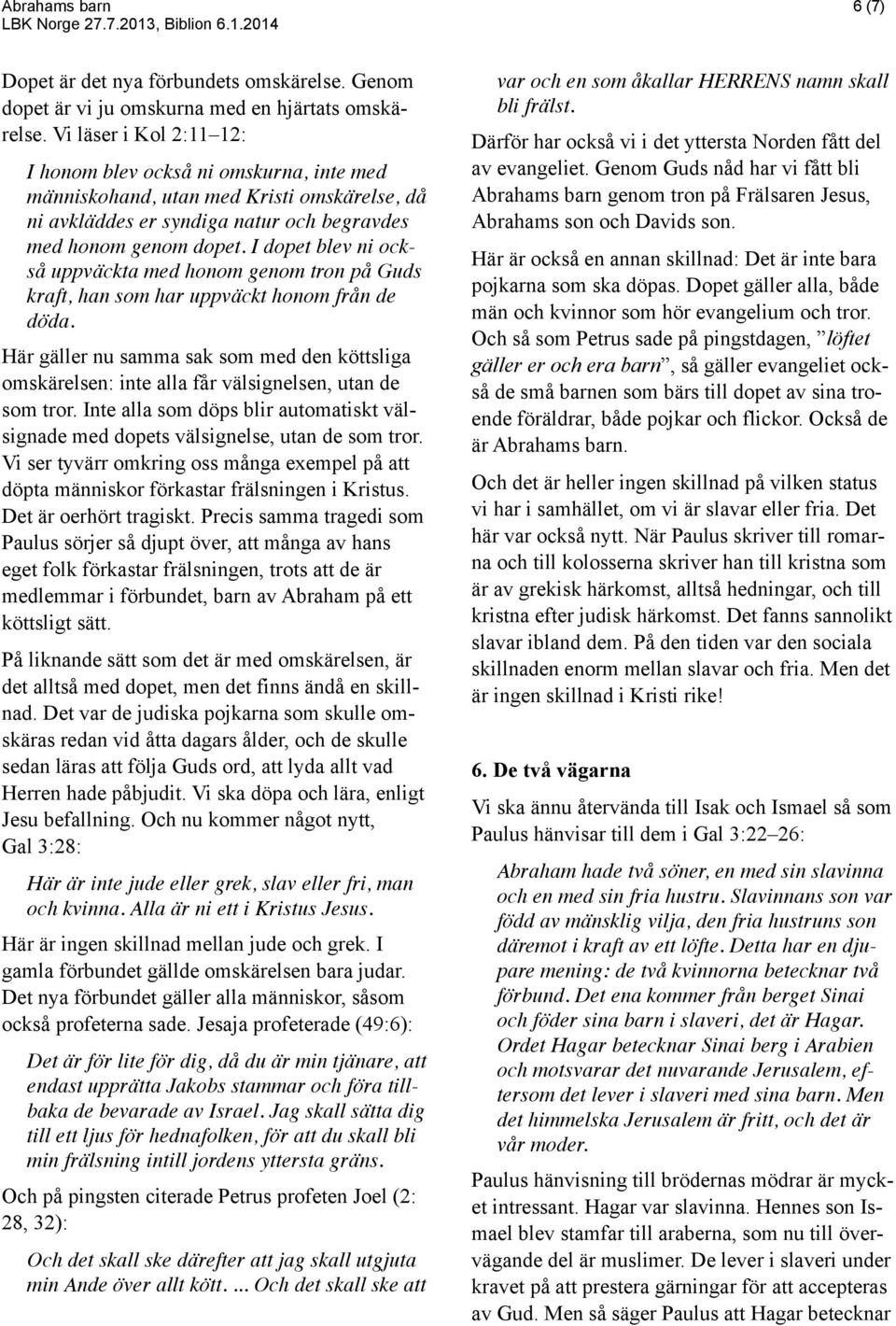 Abrahams barn
LBK Norge 27.7.2013, Biblion 6.1.2014

6 (7)

Dopet är det nya förbundets omskärelse. Genom dopet är vi ju omskurna med en hjärtats omskärelse. Vi läser i Kol 2:11–12:

I honom blev också ni omskurna, inte med människohand, utan med Kristi omskärelse, då ni avkläddes er syndiga natur och begravdes med honom genom dopet. I dopet blev ni också uppväckta med honom genom tron på Guds kraft, han som har uppväckt honom från de döda.

Här gäller nu samma sak som med den köttsliga omskärelsen: inte alla får välsignelsen, utan de som tror. Inte alla som döps blir automatiskt välsignade med dopets välsignelse, utan de som tror. Vi ser tyvärr omkring oss många exempel på att döpta människor förkastar frälsningen i Kristus. Det är oerhört tragiskt. Precis samma tragedi som Paulus sörjer så djupt över, att många av hans eget folk förkastar frälsningen, trots att de är medlemmar i förbundet, barn av Abraham på ett köttsligt sätt.

På liknande sätt som det är med omskärelsen, är det alltså med dopet, men det finns ändå en skillnad. Det var de judiska pojkarna som skulle omskäras redan vid åtta dagars ålder, och de skulle sedan läras att följa Guds ord, att lyda allt vad Herren hade påbjudit. Vi ska döpa och lära, enligt Jesu befallning. Och nu kommer något nytt, Gal 3:28:

Här är inte jude eller grek, slav eller fri, man och kvinna. Alla är ni ett i Kristus Jesus.

Här är ingen skillnad mellan jude och grek. I gamla förbundet gällde omskärelsen bara judar. Det nya förbundet gäller alla människor, såsom också profeterna sade. Jesaja profeterade (49:6):

Det är för lite för dig, då du är min tjänare, att endast upprätta Jakobs stammar och föra tillbaka de bevarade av Israel. Jag skall sätta dig till ett ljus för hednafolken, för att du skall bli min frälsning intill jordens yttersta gräns.

Och på pingsten citerade Petrus profeten Joel (2: 28, 32):

Och det skall ske därefter att jag skall utgjuta min Ande över allt kött. ... Och det skall ske att var och en som åkallar HERRENS namn skall bli frälst.

Därför har också vi i det yttersta Norden fått del av evangeliet. Genom Guds nåd har vi fått bli Abrahams barn genom tron på Frälsaren Jesus, Abrahams son och Davids son.

Här är också en annan skillnad: Det är inte bara pojkarna som ska döpas. Dopet gäller alla, både män och kvinnor som hör evangelium och tror. Och så som Petrus sade på pingstdagen, ”löftet gäller er och era barn”, så gäller evangeliet också de små barnen som bärs till dopet av sina troende föräldrar, både pojkar och flickor. Också de är Abrahams barn.

Och det är heller ingen skillnad på vilken status vi har i samhället, om vi är slavar eller fria. Det här var också nytt. När Paulus skriver till romarna och till kolosserna skriver han till kristna som är av grekisk härkomst, alltså hedningar, och till kristna efter judisk härkomst. Det fanns sannolikt slavar ibland dem. På den tiden var den sociala skillnaden enorm mellan slavar och fria. Men det är ingen skillnad i Kristi rike!

6. De två vägarna

Vi ska ännu återvända till Isak och Ismael så som Paulus hänvisar till dem i Gal 3:22–26:

Abraham hade två söner, en med sin slavinna och en med sin fria hustru. Slavinnans son var född av mänsklig vilja, den fria hustruns son däremot i kraft av ett löfte. Detta har en djupare mening: de två kvinnorna betecknar två förbund. Det ena kommer från berget Sinai och föder sina barn i slaveri, det är Hagar. Ordet Hagar betecknar Sinai berg i Arabien och motsvarar det nuvarande Jerusalem, eftersom det lever i slaveri med sina barn. Men det himmelska Jerusalem är fritt, och det är vår moder.

Paulus hänvisning till brödernas mödrar är mycket intressant. Hagar var slavinna. Hennes son Ismael blev stamfar till araberna, som nu till övervägande del är muslimer. De lever i slaveri under kravet på att prestera gärningar för att accepteras av Gud. Men så säger Paulus att Hagar betecknar